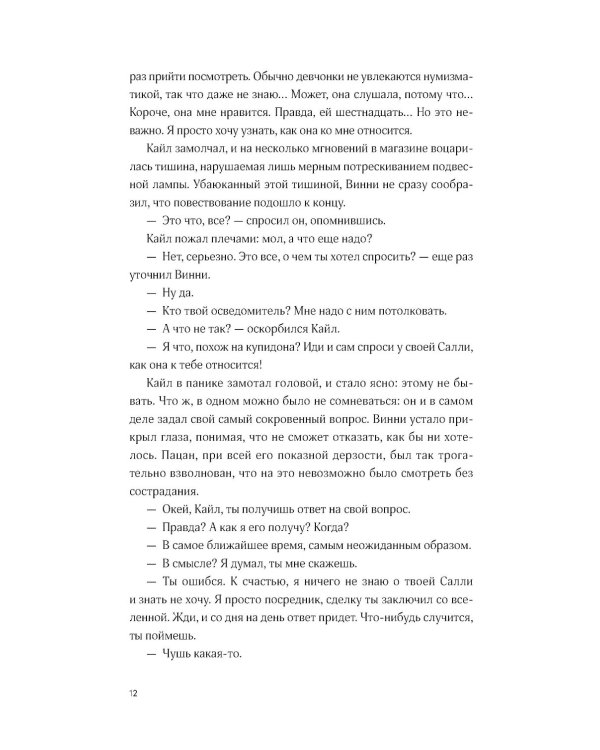 раз прийти посмотреть. Обычно девчонки не увлекаются нумизматикой, так что даже не знаю… Может, она слушала, потому что… Короче, она мне нравится. Правда, ей шестнадцать… Но это неважно. Я просто хочу узнать, как она ко мне относится.

Кайл замолчал, и на несколько мгновений в магазине воцарилась тишина, нарушаемая лишь мерным потрескиванием подвесной лампы. Убаюканный этой тишиной, Винни не сразу сообразил, что повествование подошло к концу.

— Это что, все? — спросил он, опомнившись.

Кайл пожал плечами: мол, а что еще надо?

— Нет, серьезно. Это все, о чем ты хотел спросить? — еще раз уточнил Винни.

— Ну да.

— Кто твой осведомитель? Мне надо с ним потолковать.

— А что не так? — оскорбился Кайл.

— Я что, похож на купидона? Иди и сам спроси у своей Салли, как она к тебе относится!

Кайл в панике замотал головой, и стало ясно: этому не бывать. Что ж, в одном можно было не сомневаться: он и в самом деле задал свой самый сокровенный вопрос. Винни устало прикрыл глаза, понимая, что не сможет отказать, как бы ни хотелось. Пацан, при всей его показной дерзости, был так трогательно взволнован, что на это невозможно было смотреть без сострадания.

— Окей, Кайл, ты получишь ответ на свой вопрос.

— Правда? А как я его получу? Когда?

— В самое ближайшее время, самым неожиданным образом.

— В смысле? Я думал, ты мне скажешь.

— Ты ошибся. К счастью, я ничего не знаю о твоей Салли и знать не хочу. Я просто посредник, сделку ты заключил со вселенной. Жди, и со дня на день ответ придет. Что-нибудь случится, ты поймешь.

— Чушь какая-то.

12